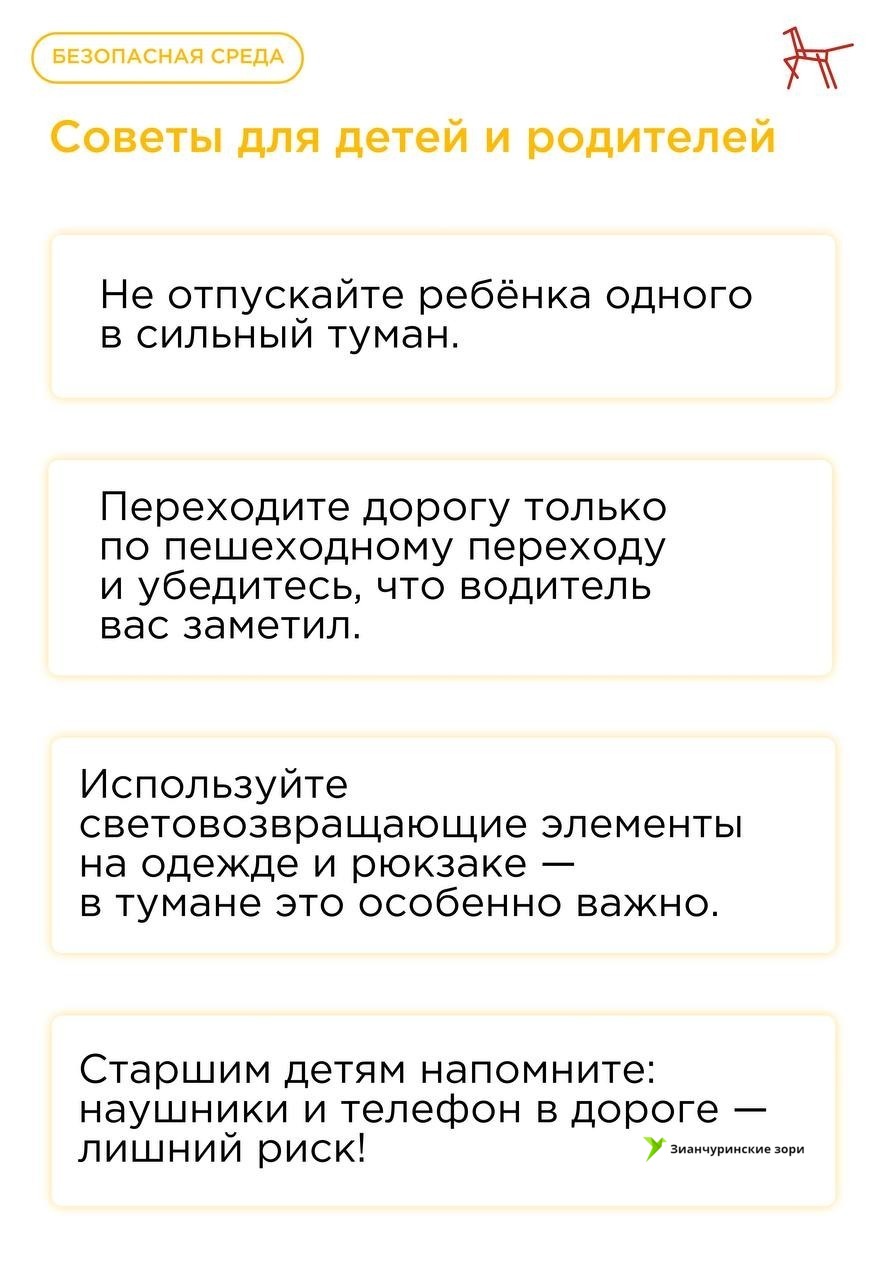 БЕЗОПАСНАЯ СРЕДА

Советы для детей и родителей

Не отпускайте ребёнка одного в сильный туман.

Переходите дорогу только по пешеходному переходу и убедитесь, что водитель вас заметил.

Используйте световозвращающие элементы на одежде и рюкзаке — в тумане это особенно важно.

Старшим детям напомните: наушники и телефон в дороге — лишний риск!

Зианчуринские зори